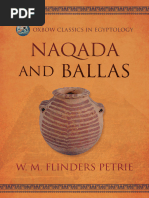 PDF

OXBOW CLASSICS IN EGYPTOLOGY

NAQADA AND BALLAS

W. M. FLINDERS PETRIE